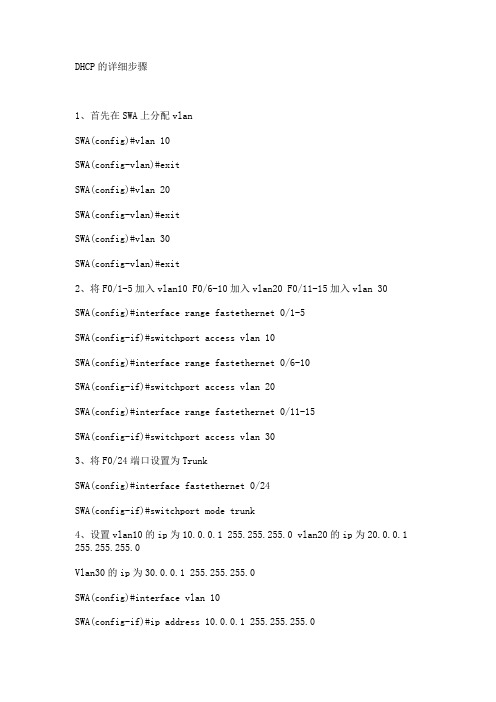 DHCP的详细步骤

1、首先在SWA上分配vlan

SWA(config)#vlan 10

SWA(config-vlan)#exit

SWA(config)#vlan 20

SWA(config-vlan)#exit

SWA(config)#vlan 30

SWA(config-vlan)#exit

2、将F0/1-5加入vlan10 F0/6-10加入vlan20 F0/11-15加入vlan 30

SWA(config)#interface range fastethernet 0/1-5

SWA(config-if)#switchport access vlan 10

SWA(config)#interface range fastethernet 0/6-10

SWA(config-if)#switchport access vlan 20

SWA(config)#interface range fastethernet 0/11-15

SWA(config-if)#switchport access vlan 30

3、将F0/24端口设置为Trunk

SWA(config)#interface fastethernet 0/24

SWA(config-if)#switchport mode trunk

4、设置vlan10的ip为10.0.0.1 255.255.255.0 vlan20的ip为20.0.0.1 255.255.255.0

Vlan30的ip为30.0.0.1 255.255.255.0

SWA(config)#interface vlan 10

SWA(config-if)#ip address 10.0.0.1 255.255.255.0